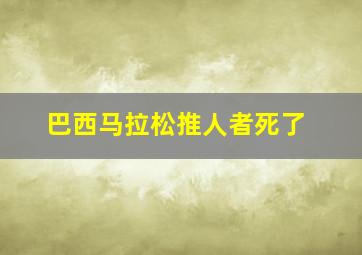 巴西马拉松推人者死了